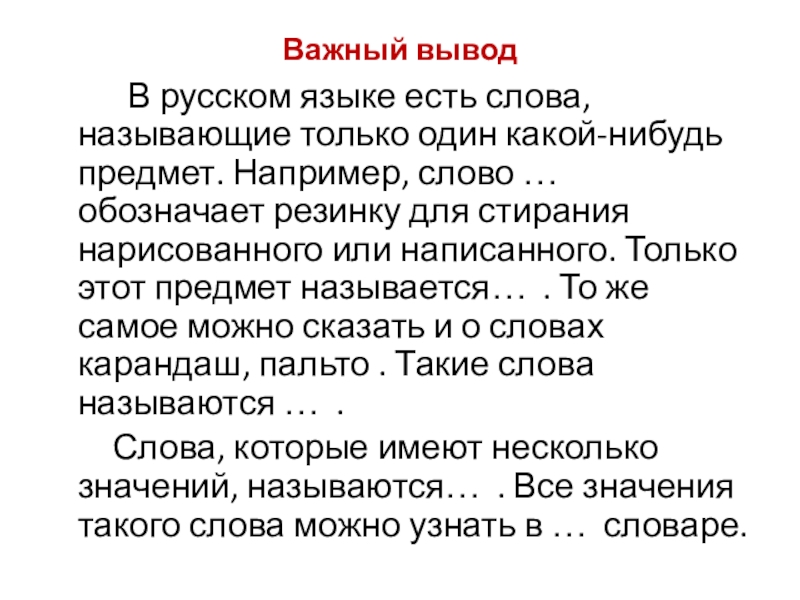 Важный вывод

В русском языке есть слова, называющие только один какой-нибудь предмет. Например, слово … обозначает резинку для стирания нарисованного или написанного. Только этот предмет называется… . То же самое можно сказать и о словах карандаш, пальто . Такие слова называются … .

Слова, которые имеют несколько значений, называются… . Все значения такого слова можно узнать в … словаре.